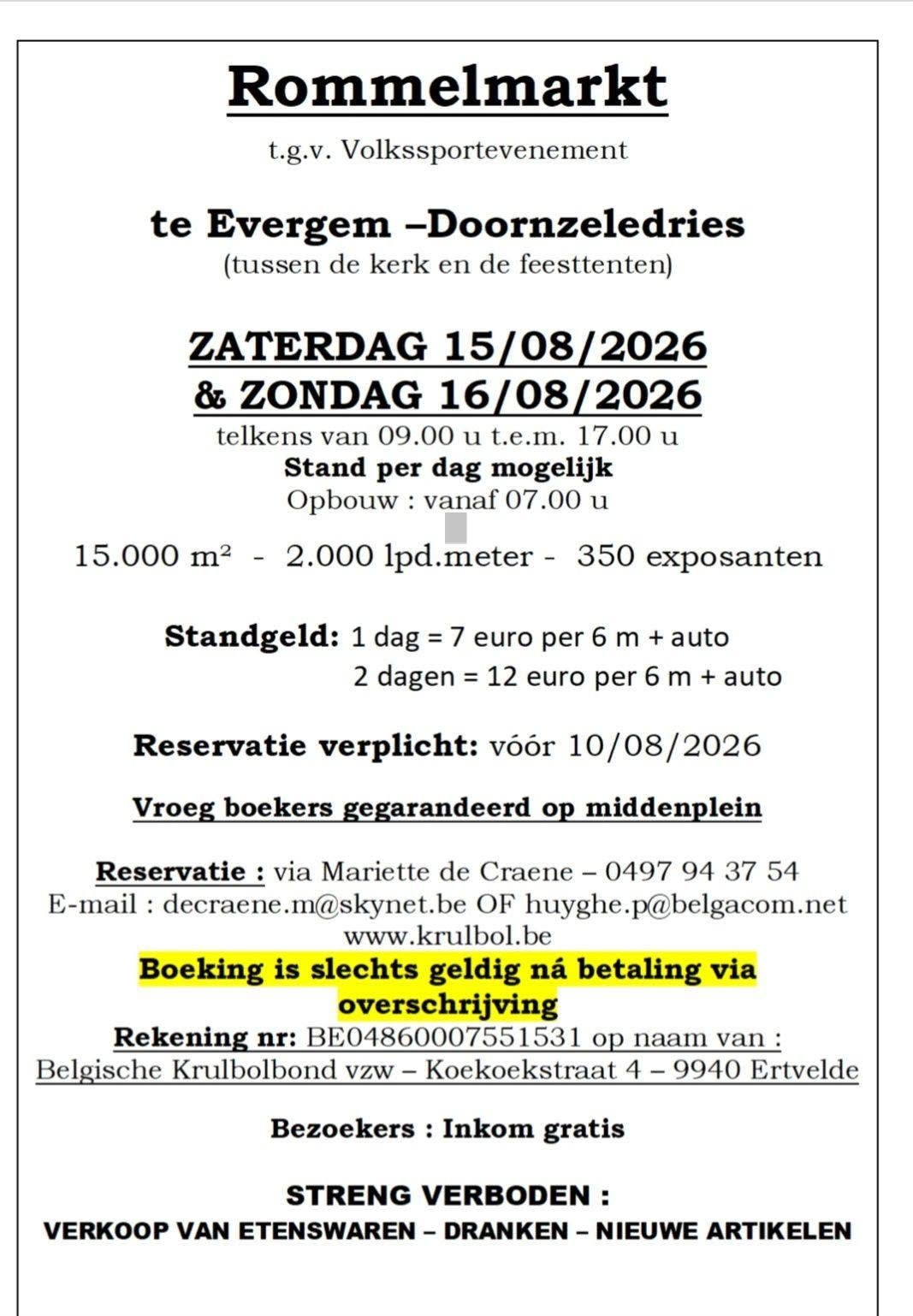 Rommelmarkt

t.g.v. Volkssportevenement

te Evergem –Doornzeledries
(tussen de kerk en de feesttenten)

ZATERDAG 15/08/2026
& ZONDAG 16/08/2026
telkens van 09.00 u t.e.m. 17.00 u
Stand per dag mogelijk
Opbouw : vanaf 07.00 u

15.000 m² - 2.000 lpd.meter - 350 exposanten

Standgeld: 1 dag = 7 euro per 6 m + auto
2 dagen = 12 euro per 6 m + auto

Reservatie verplicht: vóór 10/08/2026

Vroeg boekers gegarandeerd op middenplein

Reservatie : via Mariette de Craene – 0497 94 37 54
E-mail : decraene.m@skynet.be OF huyghe.p@belgacom.net
www.krulbol.be
Boeking is slechts geldig ná betaling via overschrijving
Rekening nr: BE04860007551531 op naam van :
Belgische Krulbolbond vzw – Koekoekstraat 4 – 9940 Ertvelde

Bezoekers : Inkom gratis

STRENG VERBODEN :
VERKOOP VAN ETENSWAREN – DRANKEN – NIEUWE ARTIKELEN